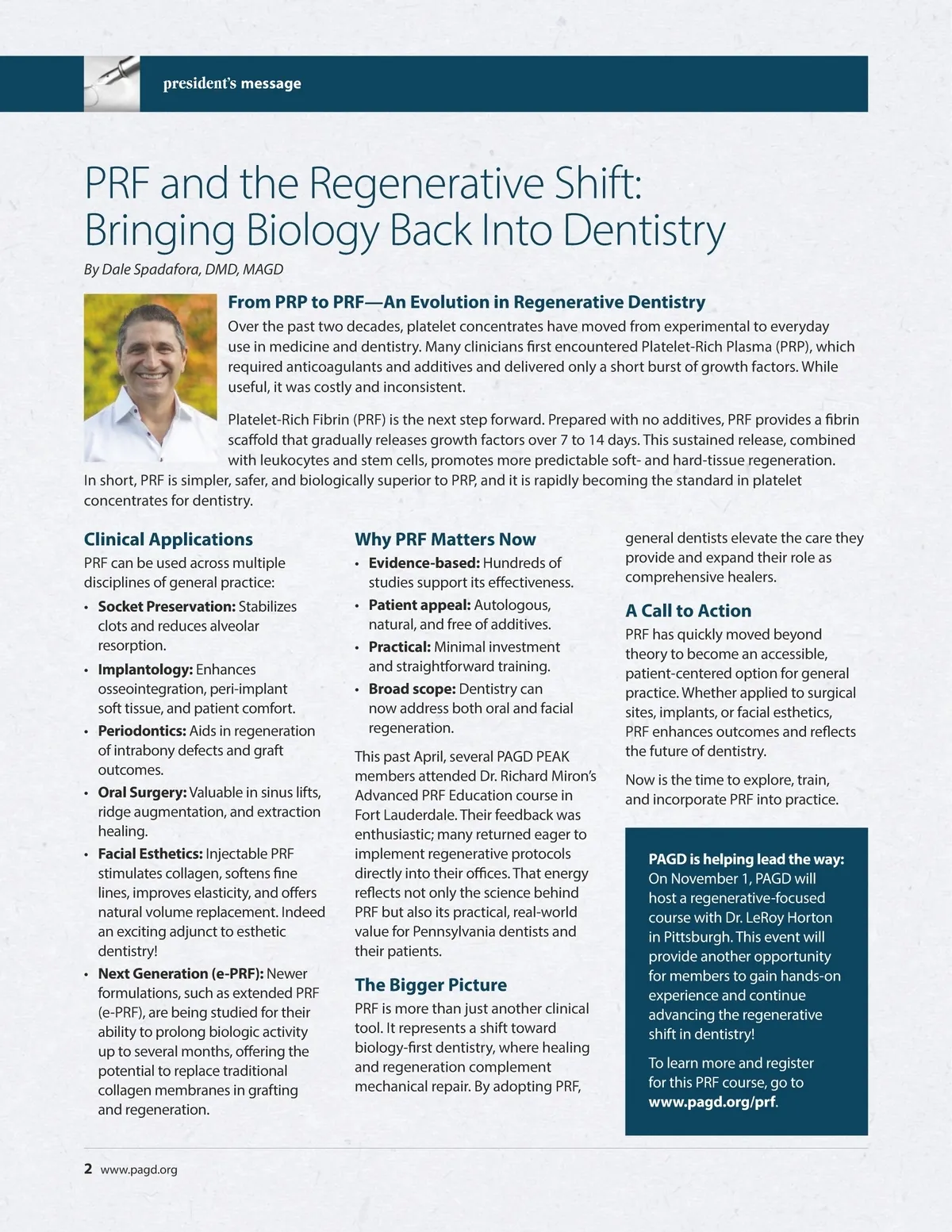 president's message

PRF and the Regenerative Shift: Bringing Biology Back Into Dentistry

By Dale Spadafora, DMD, MAGD

From PRP to PRF—An Evolution in Regenerative Dentistry

Over the past two decades, platelet concentrates have moved from experimental to everyday use in medicine and dentistry. Many clinicians first encountered Platelet-Rich Plasma (PRP), which required anticoagulants and additives and delivered only a short burst of growth factors. While useful, it was costly and inconsistent.

Platelet-Rich Fibrin (PRF) is the next step forward. Prepared with no additives, PRF provides a fibrin scaffold that gradually releases growth factors over 7 to 14 days. This sustained release, combined with leukocytes and stem cells, promotes more predictable soft- and hard-tissue regeneration. In short, PRF is simpler, safer, and biologically superior to PRP, and it is rapidly becoming the standard in platelet concentrates for dentistry.

Clinical Applications

PRF can be used across multiple disciplines of general practice:

• Socket Preservation: Stabilizes clots and reduces alveolar resorption.
• Implantology: Enhances osseointegration, peri-implant soft tissue, and patient comfort.
• Periodontics: Aids in regeneration of intrabony defects and graft outcomes.
• Oral Surgery: Valuable in sinus lifts, ridge augmentation, and extraction healing.
• Facial Esthetics: Injectable PRF stimulates collagen, softens fine lines, improves elasticity, and offers natural volume replacement. Indeed an exciting adjunct to esthetic dentistry!
• Next Generation (e-PRF): Newer formulations, such as extended PRF (e-PRF), are being studied for their ability to prolong biologic activity up to several months, offering the potential to replace traditional collagen membranes in grafting and regeneration.

Why PRF Matters Now

• Evidence-based: Hundreds of studies support its effectiveness.
• Patient appeal: Autologous, natural, and free of additives.
• Practical: Minimal investment and straightforward training.
• Broad scope: Dentistry can now address both oral and facial regeneration.

This past April, several PAGD PEAK members attended Dr. Richard Miron's Advanced PRF Education course in Fort Lauderdale. Their feedback was enthusiastic; many returned eager to implement regenerative protocols directly into their offices. That energy reflects not only the science behind PRF but also its practical, real-world value for Pennsylvania dentists and their patients.

The Bigger Picture

PRF is more than just another clinical tool. It represents a shift toward biology-first dentistry, where healing and regeneration complement mechanical repair. By adopting PRF, general dentists elevate the care they provide and expand their role as comprehensive healers.

A Call to Action

PRF has quickly moved beyond theory to become an accessible, patient-centered option for general practice. Whether applied to surgical sites, implants, or facial esthetics, PRF enhances outcomes and reflects the future of dentistry.

Now is the time to explore, train, and incorporate PRF into practice.

PAGD is helping lead the way: On November 1, PAGD will host a regenerative-focused course with Dr. LeRoy Horton in Pittsburgh. This event will provide another opportunity for members to gain hands-on experience and continue advancing the regenerative shift in dentistry!

To learn more and register for this PRF course, go to www.pagd.org/prf.

2 www.pagd.org